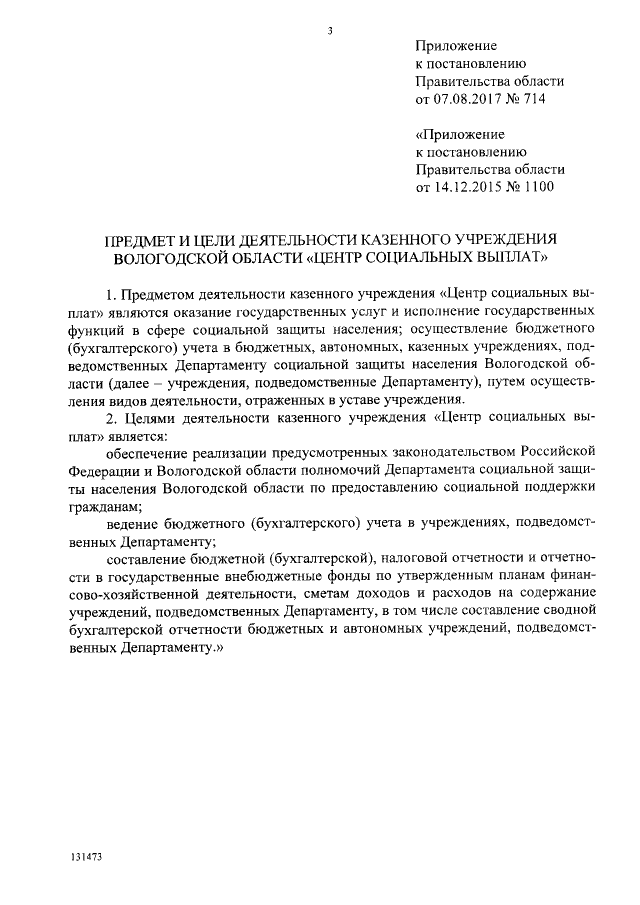 3

Приложение
к постановлению
Правительства области
от 07.08.2017 № 714

«Приложение
к постановлению
Правительства области
от 14.12.2015 № 1100

ПРЕДМЕТ И ЦЕЛИ ДЕЯТЕЛЬНОСТИ КАЗЕННОГО УЧРЕЖДЕНИЯ ВОЛОГОДСКОЙ ОБЛАСТИ «ЦЕНТР СОЦИАЛЬНЫХ ВЫПЛАТ»

1. Предметом деятельности казенного учреждения «Центр социальных выплат» являются оказание государственных услуг и исполнение государственных функций в сфере социальной защиты населения; осуществление бюджетного (бухгалтерского) учета в бюджетных, автономных, казенных учреждениях, подведомственных Департаменту социальной защиты населения Вологодской области (далее – учреждения, подведомственные Департаменту), путем осуществления видов деятельности, отраженных в уставе учреждения.

2. Целями деятельности казенного учреждения «Центр социальных выплат» является:

обеспечение реализации предусмотренных законодательством Российской Федерации и Вологодской области полномочий Департамента социальной защиты населения Вологодской области по предоставлению социальной поддержки гражданам;

ведение бюджетного (бухгалтерского) учета в учреждениях, подведомственных Департаменту;

составление бюджетной (бухгалтерской), налоговой отчетности и отчетности в государственные внебюджетные фонды по утвержденным планам финансово-хозяйственной деятельности, сметам доходов и расходов на содержание учреждений, подведомственных Департаменту, в том числе составление сводной бухгалтерской отчетности бюджетных и автономных учреждений, подведомственных Департаменту.»

131473